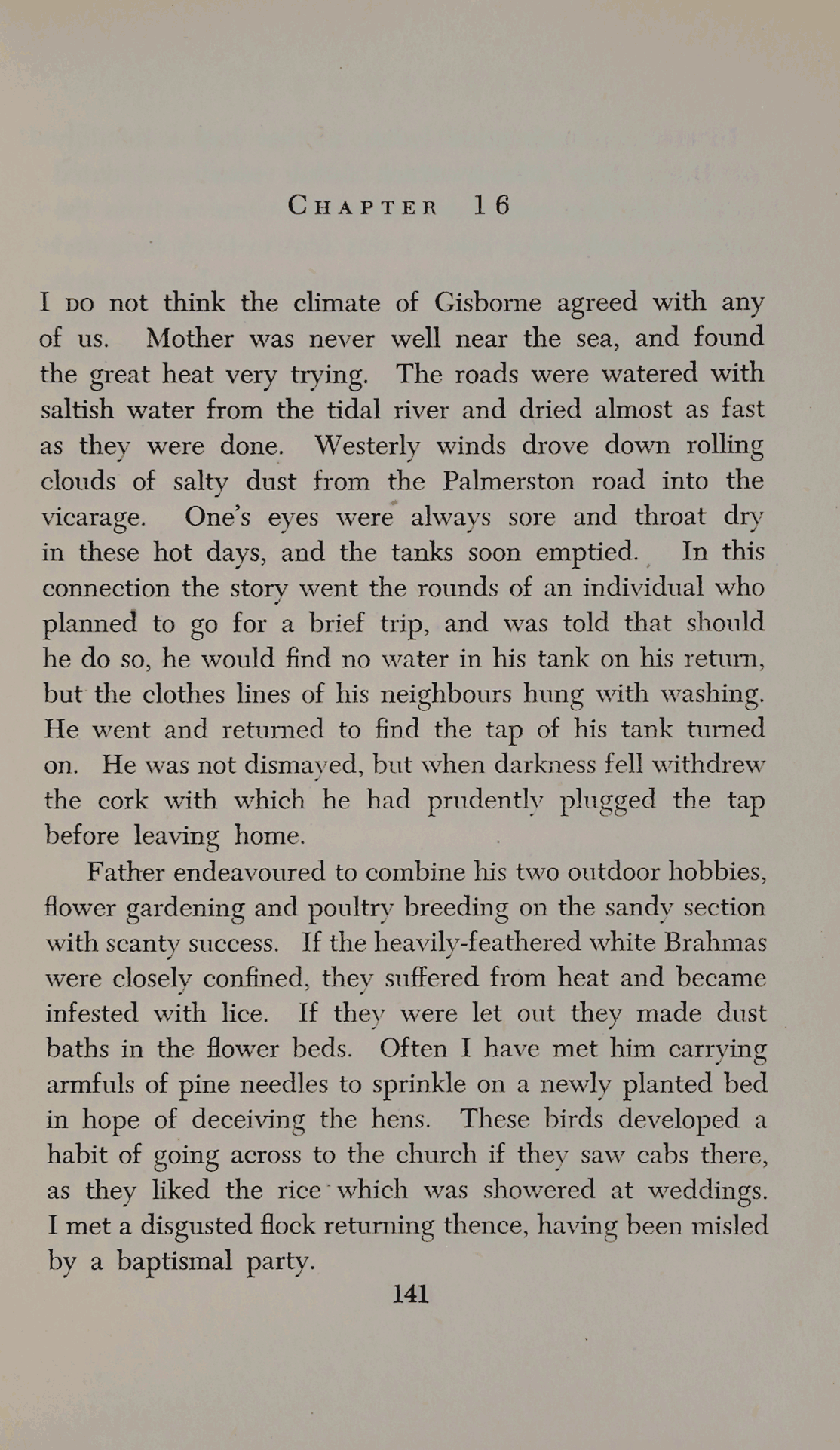 CHAPTER 16

I DO not think the climate of Gisborne agreed with any of us. Mother was never well near the sea, and found the great heat very trying. The roads were watered with saltish water from the tidal river and dried almost as fast as they were done. Westerly winds drove down rolling clouds of salty dust from the Palmerston road into the vicarage. One's eyes were always sore and throat dry in these hot days, and the tanks soon emptied. In this connection the story went the rounds of an individual who planned to go for a brief trip, and was told that should he do so, he would find no water in his tank on his return, but the clothes lines of his neighbours hung with washing. He went and returned to find the tap of his tank turned on. He was not dismayed, but when darkness fell withdrew the cork with which he had prudently plugged the tap before leaving home.

Father endeavoured to combine his two outdoor hobbies, flower gardening and poultry breeding on the sandy section with scanty success. If the heavily-feathered white Brahmas were closely confined, they suffered from heat and became infested with lice. If they were let out they made dust baths in the flower beds. Often I have met him carrying armfuls of pine needles to sprinkle on a newly planted bed in hope of deceiving the hens. These birds developed a habit of going across to the church if they saw cabs there, as they liked the rice which was showered at weddings. I met a disgusted flock returning thence, having been misled by a baptismal party.

141